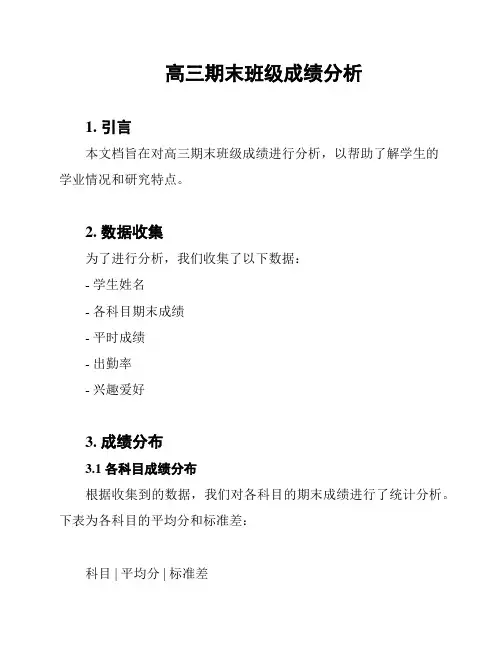 高三期末班级成绩分析

1. 引言

本文档旨在对高三期末班级成绩进行分析，以帮助了解学生的学业情况和研究特点。

2. 数据收集

为了进行分析，我们收集了以下数据：

- 学生姓名

- 各科目期末成绩

- 平时成绩

- 出勤率

- 兴趣爱好

3. 成绩分布

3.1 各科目成绩分布

根据收集到的数据，我们对各科目的期末成绩进行了统计分析。下表为各科目的平均分和标准差：

科目 | 平均分 | 标准差